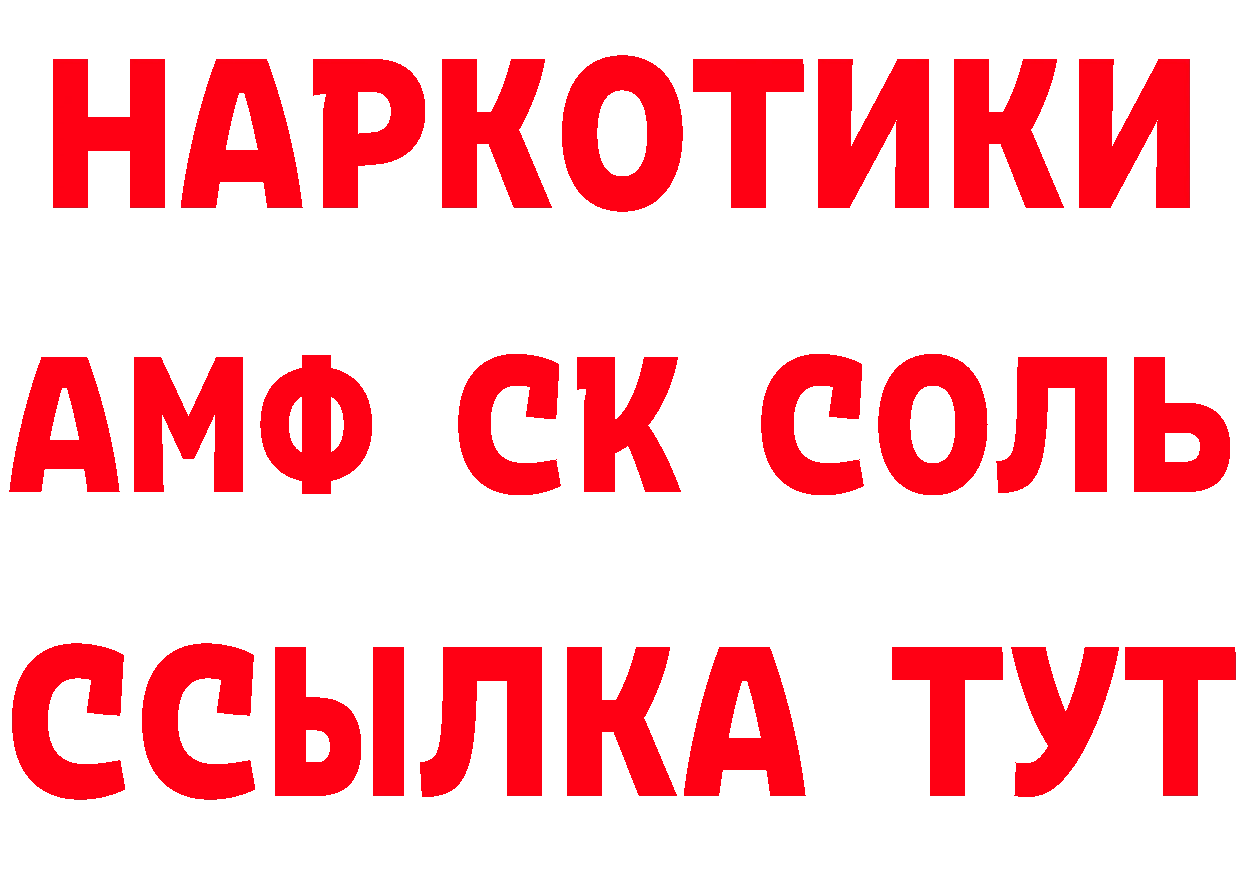 НАРКОТИКИ

АМФ СК СОЛЬ

ССЫЛКА ТУТ